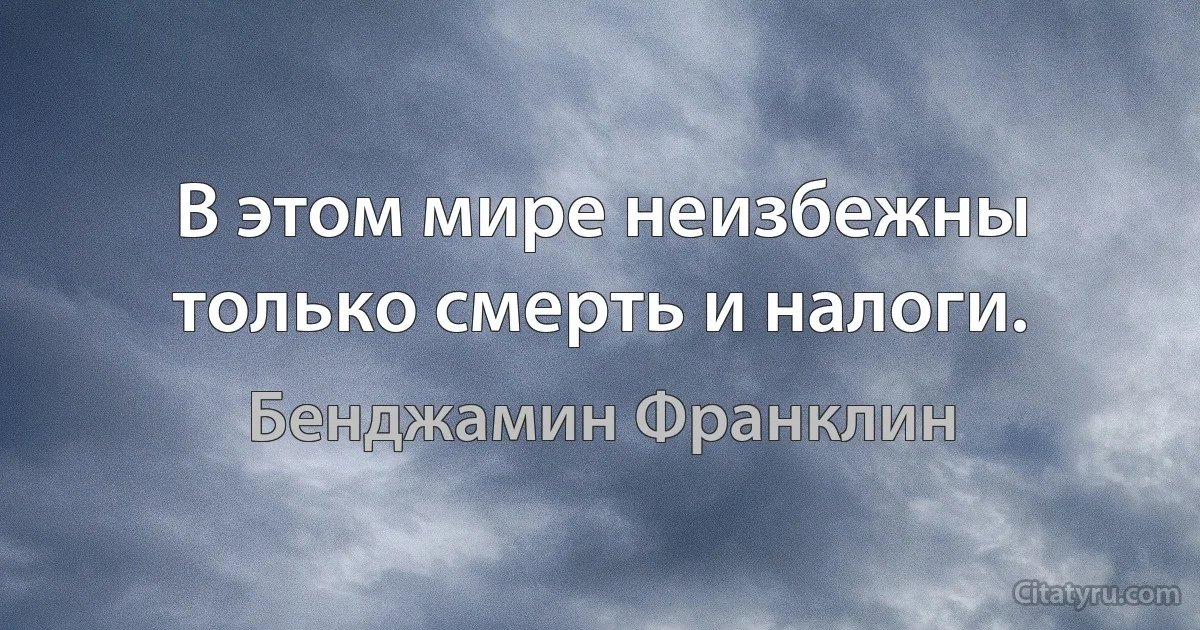 В этом мире неизбежны только смерть и налоги.

Бенджамин Франклин

Citatyru.com